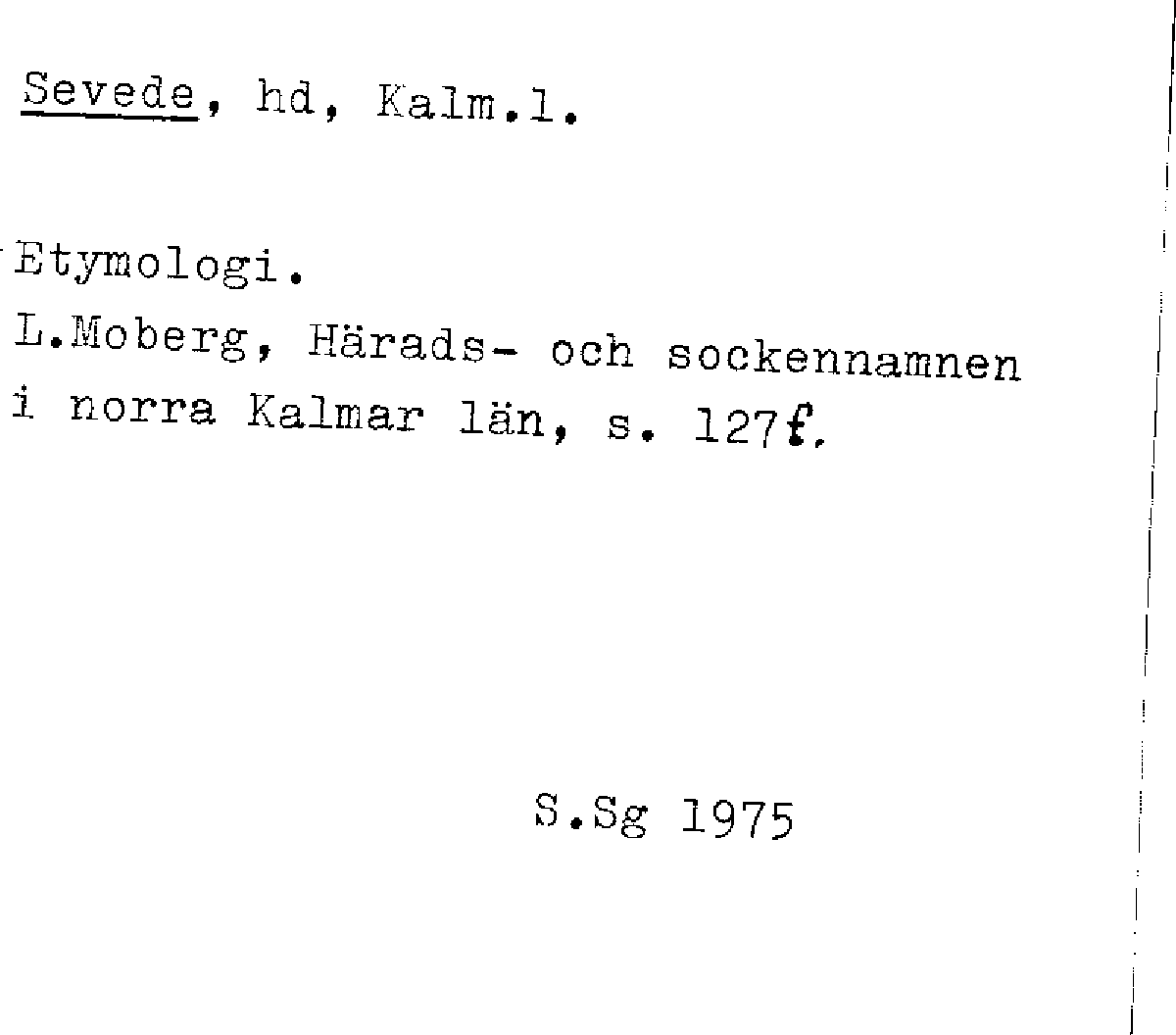 Sevede, hd, Kalm.l.

Etymologi.

L.Moberg, Härads- och sockennamnen i norra Kalmar län, s. 127f.

S.Sg 1975